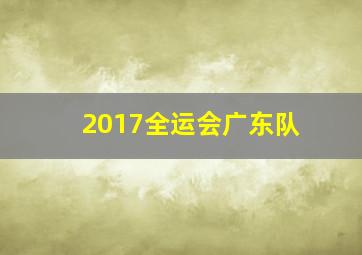 2017全运会广东队